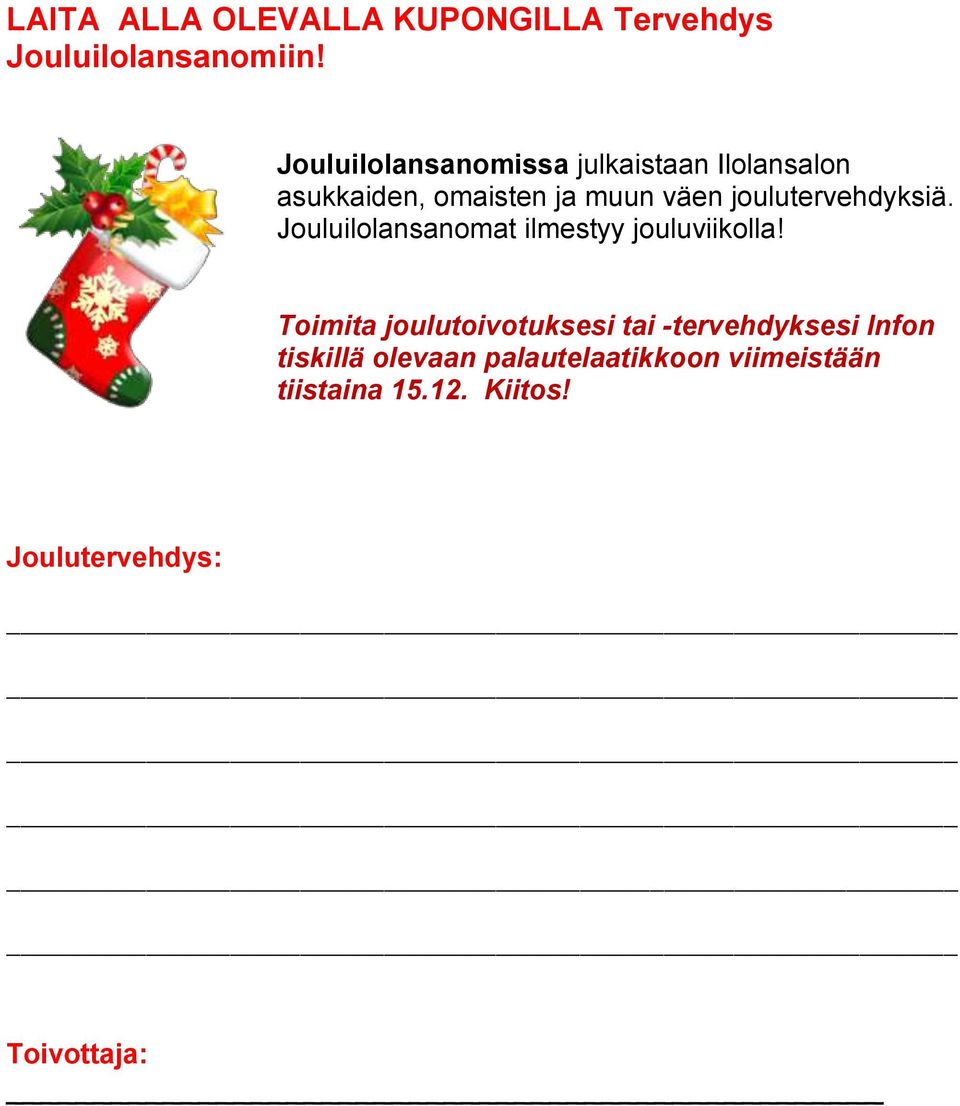 LAITA ALLA OLEVALLA KUPONGILLA Tervehdys Jouluilolansanomiin!

Jouluilolansanomissa julkaistaan Ilolansalon asukkaiden, omaisten ja muun väen joulutervehdyksiä. Jouluilolansanomat ilmestyy jouluviikolla!

Toimita joulutoivotuksesi tai -tervehdyksesi Infon tiskillä olevaan palautelaatikkoon viimeistään tiistaina 15.12. Kiitos!

Joulutervehdys:

Toivottaja: